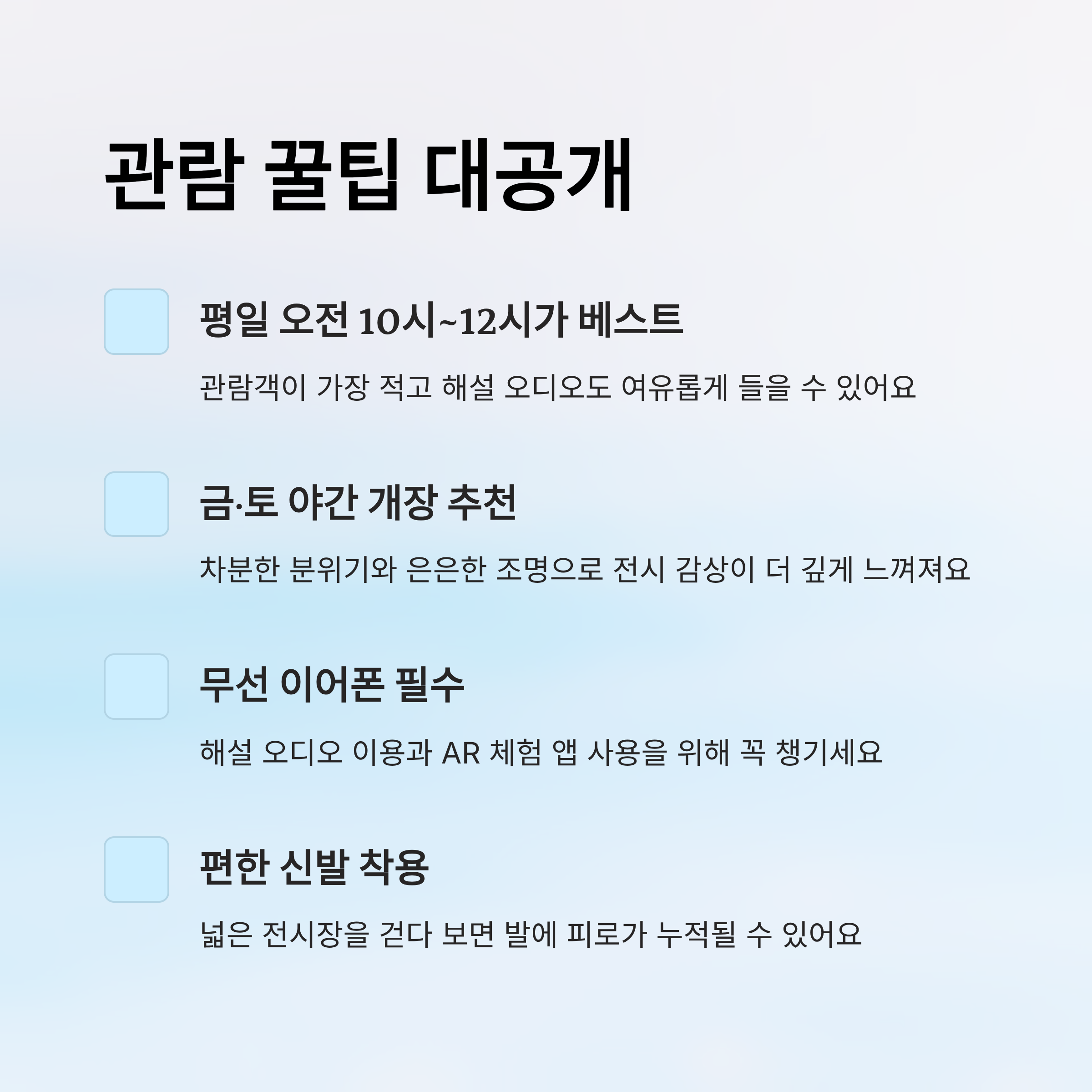 관람 꿀팁 대공개

☐ 평일 오전 10시~12시가 베스트

관람객이 가장 적고 해설 오디오도 여유롭게 들을 수 있어요

☐ 금·토 야간 개장 추천

차분한 분위기와 은은한 조명으로 전시 감상이 더 깊게 느껴져요

☐ 무선 이어폰 필수

해설 오디오 이용과 AR 체험 앱 사용을 위해 꼭 챙기세요

☐ 편한 신발 착용

넓은 전시장을 걷다 보면 발에 피로가 누적될 수 있어요